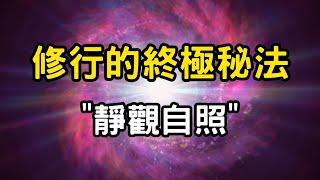 修行的終極秘法

"靜觀自照"